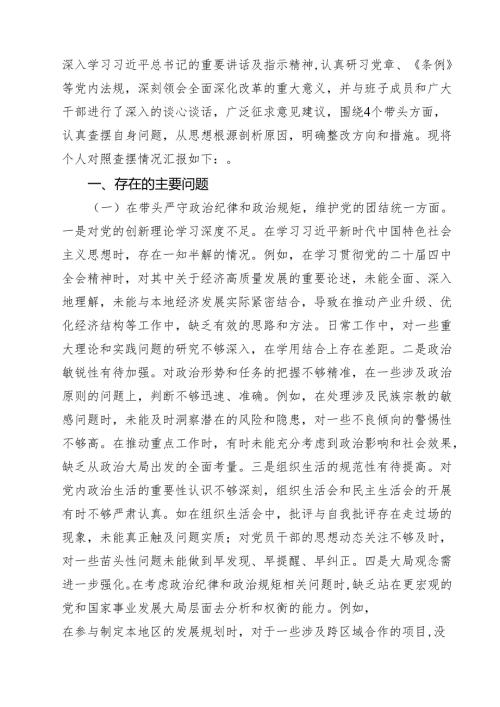 深入学习习近平总书记的重要讲话及指示精神,认真研习党章、《条例》等党内法规，深刻领会全面深化改革的重大意义，并与班子成员和广大干部进行了深入的谈心谈话，广泛征求意见建议，围绕4个带头方面，认真查摆自身问题，从思想根源剖析原因，明确整改方向和措施。现将个人对照查摆情况汇报如下：。

一、存在的主要问题

（一）在带头严守政治纪律和政治规矩，维护党的团结统一方面。一是对党的创新理论学习深度不足。在学习习近平新时代中国特色社会主义思想时，存在一知半解的情况。例如，在学习贯彻党的二十届四中全会精神时，对其中关于经济高质量发展的重要论述，未能全面、深入地理解，未能与本地经济发展实际紧密结合，导致在推动产业升级、优化经济结构等工作中，缺乏有效的思路和方法。日常工作中，对一些重大理论和实践问题的研究不够深入，在学用结合上存在差距。二是政治敏锐性有待加强。对政治形势和任务的把握不够精准，在一些涉及政治原则的问题上，判断不够迅速、准确。例如，在处理涉及民族宗教的敏感问题时，未能及时洞察潜在的风险和隐患，对一些不良倾向的警惕性不够高。在推动重点工作时，有时未能充分考虑到政治影响和社会效果，缺乏从政治大局出发的全面考量。三是组织生活的规范性有待提高。对党内政治生活的重要性认识不够深刻，组织生活会和民主生活会的开展有时不够严肃认真。如在组织生活会中，批评与自我批评存在走过场的现象，未能真正触及问题实质；对党员干部的思想动态关注不够及时，对一些苗头性问题未能做到早发现、早提醒、早纠正。四是大局观念需进一步强化。在考虑政治纪律和政治规矩相关问题时,缺乏站在更宏观的党和国家事业发展大局层面去分析和权衡的能力。例如，
在参与制定本地区的发展规划时，对于一些涉及跨区域合作的项目,没